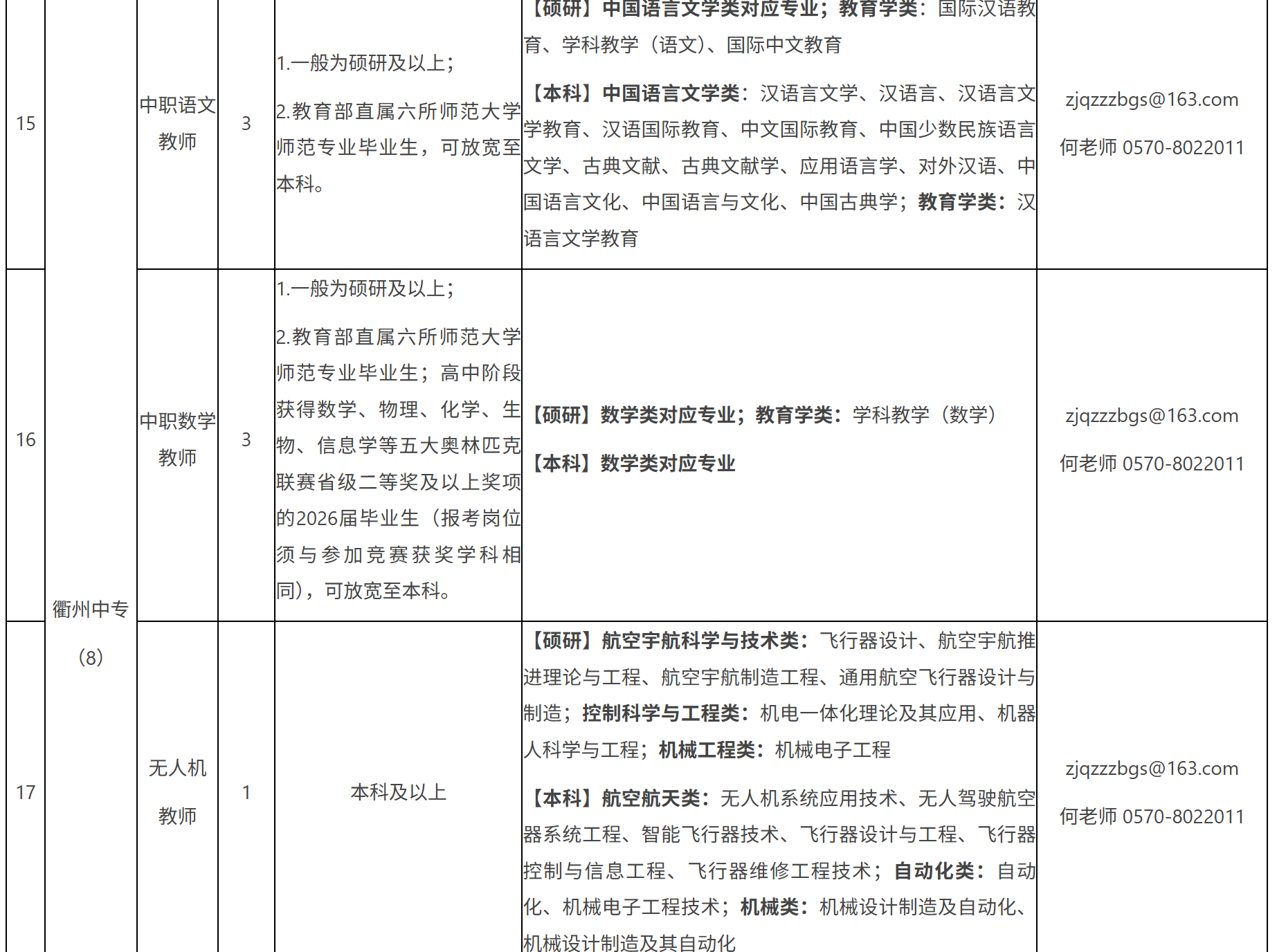 | 15 | 衢州中专（8） | 中职语文教师 | 3 | 1.一般为硕研及以上；<br>2.教育部直属六所师范大学师范专业毕业生，可放宽至本科。 | 【硕研】中国语言文学类对应专业；教育学类：国际汉语教育、学科教学（语文）、国际中文教育<br>【本科】中国语言文学类：汉语言文学、汉语言、汉语言文学教育、汉语国际教育、中文国际教育、中国少数民族语言文学、古典文献、古典文献学、应用语言学、对外汉语、中国语言文化、中国语言与文化、中国古典学；教育学类：汉语言文学教育 | zjqzzzbgs@163.com<br>何老师 0570-8022011 |
|---|---|---|---|---|---|---|
| 16 | | 中职数学教师 | 3 | 1.一般为硕研及以上；<br>2.教育部直属六所师范大学师范专业毕业生；高中阶段获得数学、物理、化学、生物、信息学等五大奥林匹克联赛省级二等奖及以上奖项的2026届毕业生（报考岗位须与参加竞赛获奖学科相同），可放宽至本科。 | 【硕研】数学类对应专业；教育学类：学科教学（数学）<br>【本科】数学类对应专业 | zjqzzzbgs@163.com<br>何老师 0570-8022011 |
| 17 | | 无人机教师 | 1 | 本科及以上 | 【硕研】航空宇航科学与技术类：飞行器设计、航空宇航推进理论与工程、航空宇航制造工程、通用航空飞行器设计与制造；控制科学与工程类：机电一体化理论及其应用、机器人科学与工程；机械工程类：机械电子工程<br>【本科】航空航天类：无人机系统应用技术、无人驾驶航空器系统工程、智能飞行器技术、飞行器设计与工程、飞行器控制与信息工程、飞行器维修工程技术；自动化类：自动化、机械电子工程技术；机械类：机械设计制造及自动化、机械设计制造及其自动化 | zjqzzzbgs@163.com<br>何老师 0570-8022011 |